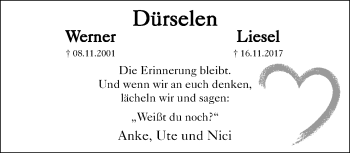 Dürselen

Werner

† 08.11.2001

Liesel

† 16.11.2017

Die Erinnerung bleibt.
Und wenn wir an euch denken,
lächeln wir und sagen:

„Weißt du noch?“

Anke, Ute und Nici